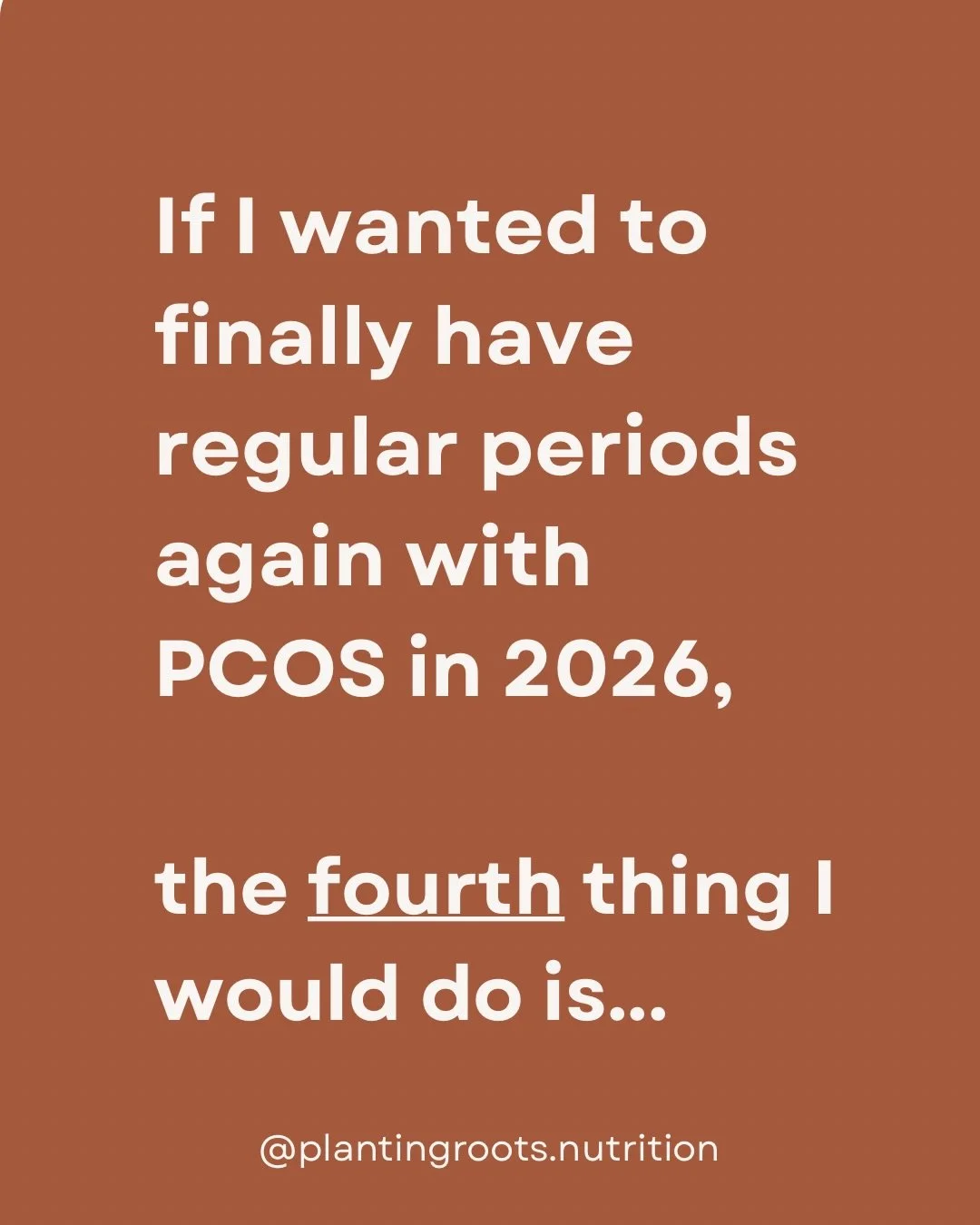 If I wanted to finally have regular periods again with PCOS in 2026,

the fourth thing I would do is...

@plantingroots.nutrition